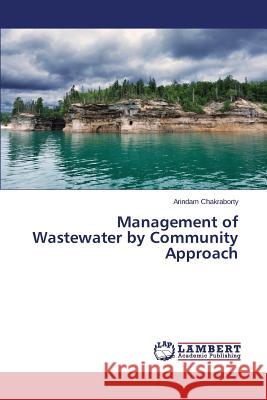 Arindam Chakraborty

Management of Wastewater by Community Approach

LAP LAMBERT Academic Publishing

Kraina Książek